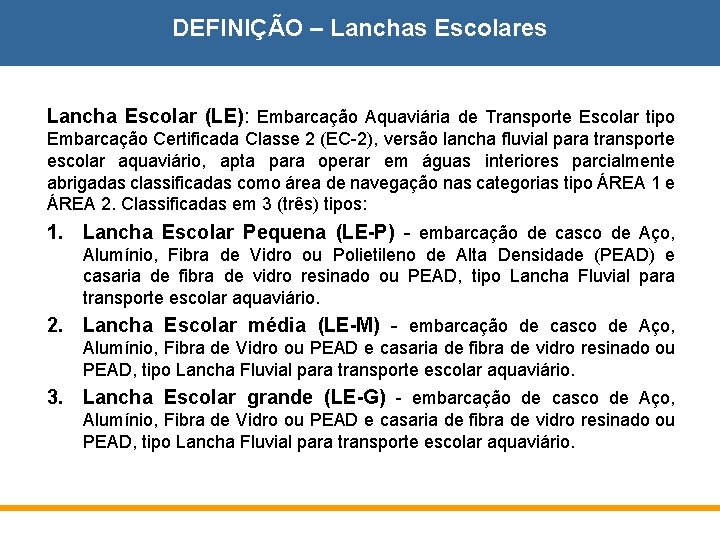 DEFINIÇÃO – Lanchas Escolares

Lancha Escolar (LE): Embarcação Aquaviária de Transporte Escolar tipo Embarcação Certificada Classe 2 (EC-2), versão lancha fluvial para transporte escolar aquaviário, apta para operar em águas interiores parcialmente abrigadas classificadas como área de navegação nas categorias tipo ÁREA 1 e ÁREA 2. Classificadas em 3 (três) tipos:

1. Lancha Escolar Pequena (LE-P) - embarcação de casco de Aço, Alumínio, Fibra de Vidro ou Polietileno de Alta Densidade (PEAD) e casaria de fibra de vidro resinado ou PEAD, tipo Lancha Fluvial para transporte escolar aquaviário.

2. Lancha Escolar média (LE-M) - embarcação de casco de Aço, Alumínio, Fibra de Vidro ou PEAD e casaria de fibra de vidro resinado ou PEAD, tipo Lancha Fluvial para transporte escolar aquaviário.

3. Lancha Escolar grande (LE-G) - embarcação de casco de Aço, Alumínio, Fibra de Vidro ou PEAD e casaria de fibra de vidro resinado ou PEAD, tipo Lancha Fluvial para transporte escolar aquaviário.